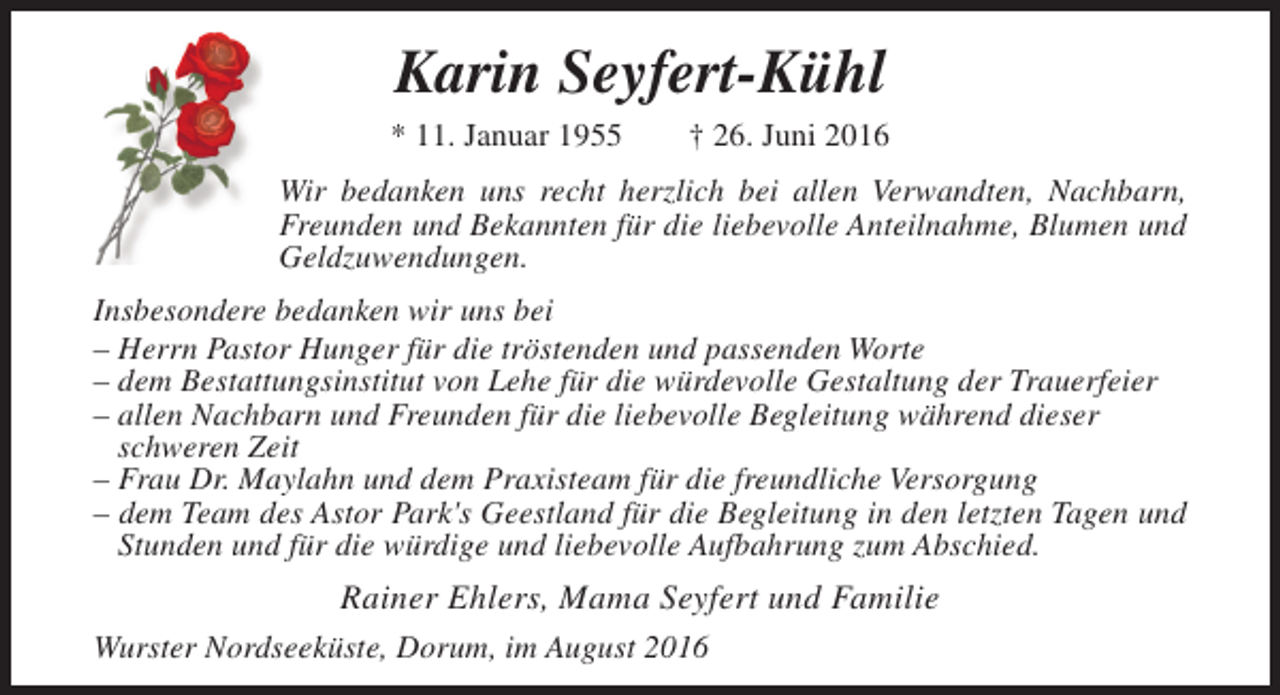 Karin Seyfert-Kühl

* 11. Januar 1955 † 26. Juni 2016

Wir bedanken uns recht herzlich bei allen Verwandten, Nachbarn, Freunden und Bekannten für die liebevolle Anteilnahme, Blumen und Geldzuwendungen.

Insbesondere bedanken wir uns bei
– Herrn Pastor Hunger für die tröstenden und passenden Worte
– dem Bestattungsinstitut von Lehe für die würdevolle Gestaltung der Trauerfeier
– allen Nachbarn und Freunden für die liebevolle Begleitung während dieser schweren Zeit
– Frau Dr. Maylahn und dem Praxisteam für die freundliche Versorgung
– dem Team des Astor Park's Geestland für die Begleitung in den letzten Tagen und Stunden und für die würdige und liebevolle Aufbahrung zum Abschied.

Rainer Ehlers, Mama Seyfert und Familie

Wurster Nordseeküste, Dorum, im August 2016